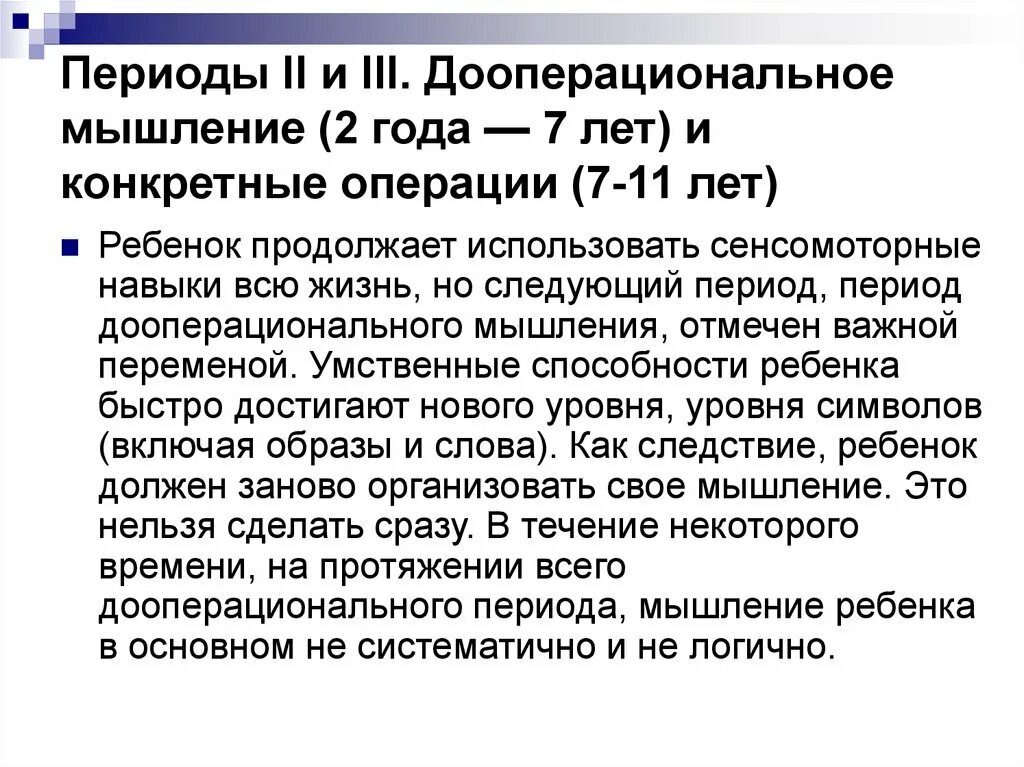 Периоды II и III. Дооперациональное мышление (2 года — 7 лет) и конкретные операции (7-11 лет)

• Ребенок продолжает использовать сенсомоторные навыки всю жизнь, но следующий период, период дооперационального мышления, отмечен важной переменой. Умственные способности ребенка быстро достигают нового уровня, уровня символов (включая образы и слова). Как следствие, ребенок должен заново организовать свое мышление. Это нельзя сделать сразу. В течение некоторого времени, на протяжении всего дооперационального периода, мышление ребенка в основном не систематично и не логично.